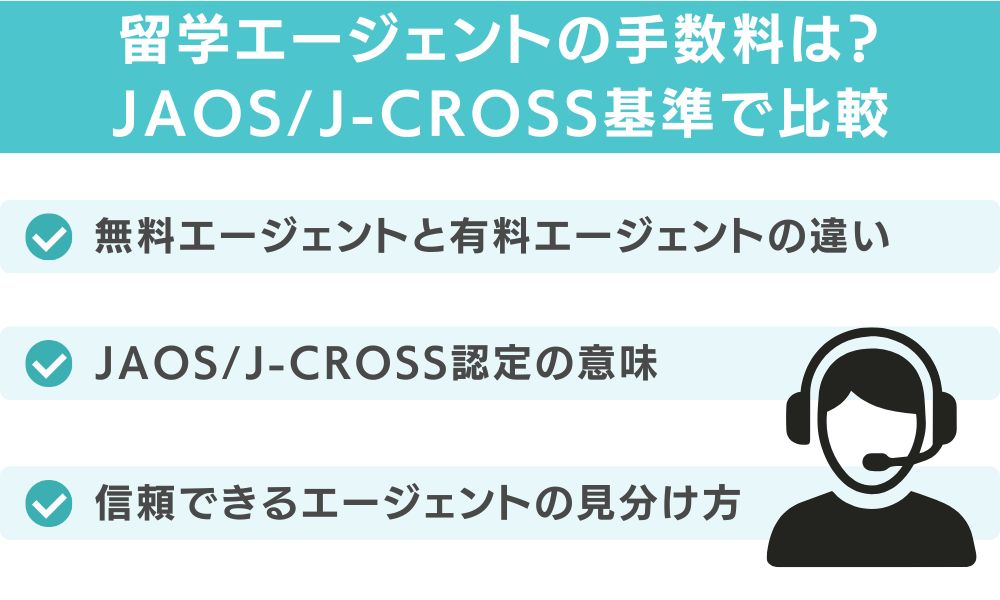 留学エージェントの手数料は?
JAOS/J-CROSS基準で比較

無料エージェントと有料エージェントの違い

JAOS/J-CROSS認定の意味

信頼できるエージェントの見分け方